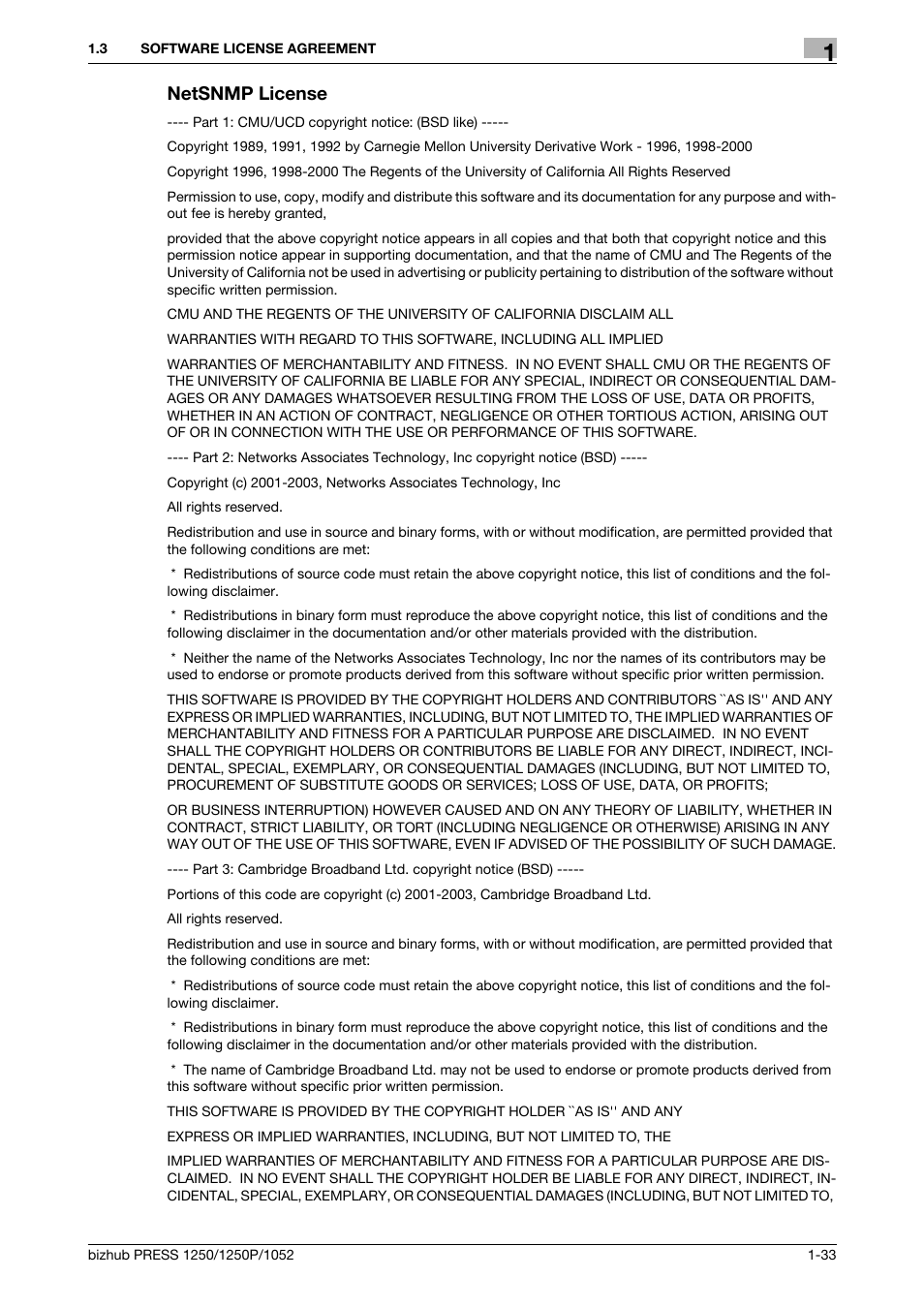 1.3 SOFTWARE LICENSE AGREEMENT

1

NetSNMP License

---- Part 1: CMU/UCD copyright notice: (BSD like) -----

Copyright 1989, 1991, 1992 by Carnegie Mellon University Derivative Work - 1996, 1998-2000

Copyright 1996, 1998-2000 The Regents of the University of California All Rights Reserved

Permission to use, copy, modify and distribute this software and its documentation for any purpose and without fee is hereby granted,

provided that the above copyright notice appears in all copies and that both that copyright notice and this permission notice appear in supporting documentation, and that the name of CMU and The Regents of the University of California not be used in advertising or publicity pertaining to distribution of the software without specific written permission.

CMU AND THE REGENTS OF THE UNIVERSITY OF CALIFORNIA DISCLAIM ALL

WARRANTIES WITH REGARD TO THIS SOFTWARE, INCLUDING ALL IMPLIED

WARRANTIES OF MERCHANTABILITY AND FITNESS. IN NO EVENT SHALL CMU OR THE REGENTS OF THE UNIVERSITY OF CALIFORNIA BE LIABLE FOR ANY SPECIAL, INDIRECT OR CONSEQUENTIAL DAMAGES OR ANY DAMAGES WHATSOEVER RESULTING FROM THE LOSS OF USE, DATA OR PROFITS, WHETHER IN AN ACTION OF CONTRACT, NEGLIGENCE OR OTHER TORTIOUS ACTION, ARISING OUT OF OR IN CONNECTION WITH THE USE OR PERFORMANCE OF THIS SOFTWARE.

---- Part 2: Networks Associates Technology, Inc copyright notice (BSD) -----

Copyright (c) 2001-2003, Networks Associates Technology, Inc

All rights reserved.

Redistribution and use in source and binary forms, with or without modification, are permitted provided that the following conditions are met:

* Redistributions of source code must retain the above copyright notice, this list of conditions and the following disclaimer.

* Redistributions in binary form must reproduce the above copyright notice, this list of conditions and the following disclaimer in the documentation and/or other materials provided with the distribution.

* Neither the name of the Networks Associates Technology, Inc nor the names of its contributors may be used to endorse or promote products derived from this software without specific prior written permission.

THIS SOFTWARE IS PROVIDED BY THE COPYRIGHT HOLDERS AND CONTRIBUTORS ``AS IS'' AND ANY EXPRESS OR IMPLIED WARRANTIES, INCLUDING, BUT NOT LIMITED TO, THE IMPLIED WARRANTIES OF MERCHANTABILITY AND FITNESS FOR A PARTICULAR PURPOSE ARE DISCLAIMED. IN NO EVENT SHALL THE COPYRIGHT HOLDERS OR CONTRIBUTORS BE LIABLE FOR ANY DIRECT, INDIRECT, INCIDENTAL, SPECIAL, EXEMPLARY, OR CONSEQUENTIAL DAMAGES (INCLUDING, BUT NOT LIMITED TO, PROCUREMENT OF SUBSTITUTE GOODS OR SERVICES; LOSS OF USE, DATA, OR PROFITS;

OR BUSINESS INTERRUPTION) HOWEVER CAUSED AND ON ANY THEORY OF LIABILITY, WHETHER IN CONTRACT, STRICT LIABILITY, OR TORT (INCLUDING NEGLIGENCE OR OTHERWISE) ARISING IN ANY WAY OUT OF THE USE OF THIS SOFTWARE, EVEN IF ADVISED OF THE POSSIBILITY OF SUCH DAMAGE.

---- Part 3: Cambridge Broadband Ltd. copyright notice (BSD) -----

Portions of this code are copyright (c) 2001-2003, Cambridge Broadband Ltd.

All rights reserved.

Redistribution and use in source and binary forms, with or without modification, are permitted provided that the following conditions are met:

* Redistributions of source code must retain the above copyright notice, this list of conditions and the following disclaimer.

* Redistributions in binary form must reproduce the above copyright notice, this list of conditions and the following disclaimer in the documentation and/or other materials provided with the distribution.

* The name of Cambridge Broadband Ltd. may not be used to endorse or promote products derived from this software without specific prior written permission.

THIS SOFTWARE IS PROVIDED BY THE COPYRIGHT HOLDER ``AS IS'' AND ANY

EXPRESS OR IMPLIED WARRANTIES, INCLUDING, BUT NOT LIMITED TO, THE

IMPLIED WARRANTIES OF MERCHANTABILITY AND FITNESS FOR A PARTICULAR PURPOSE ARE DISCLAIMED. IN NO EVENT SHALL THE COPYRIGHT HOLDER BE LIABLE FOR ANY DIRECT, INDIRECT, INCIDENTAL, SPECIAL, EXEMPLARY, OR CONSEQUENTIAL DAMAGES (INCLUDING, BUT NOT LIMITED TO,

bizhub PRESS 1250/1250P/1052

1-33